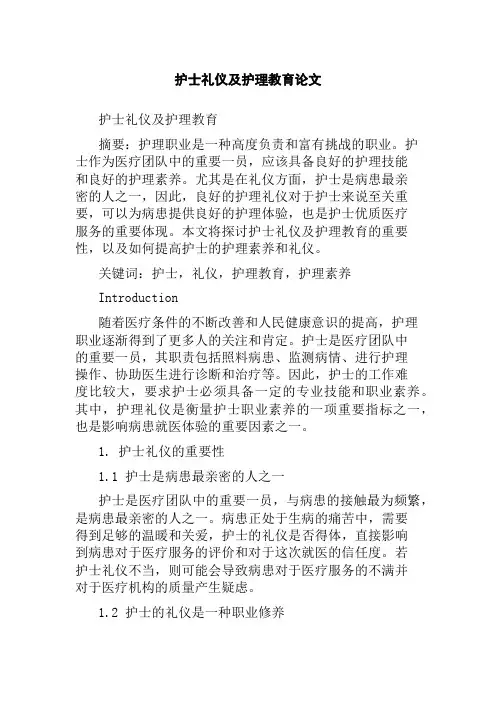 护士礼仪及护理教育论文

护士礼仪及护理教育

摘要：护理职业是一种高度负责和富有挑战的职业。护士作为医疗团队中的重要一员，应该具备良好的护理技能和良好的护理素养。尤其是在礼仪方面，护士是病患最亲密的人之一，因此，良好的护理礼仪对于护士来说至关重要，可以为病患提供良好的护理体验，也是护士优质医疗服务的重要体现。本文将探讨护士礼仪及护理教育的重要性，以及如何提高护士的护理素养和礼仪。

关键词：护士，礼仪，护理教育，护理素养

Introduction

随着医疗条件的不断改善和人民健康意识的提高，护理职业逐渐得到了更多人的关注和肯定。护士是医疗团队中的重要一员，其职责包括照料病患、监测病情、进行护理操作、协助医生进行诊断和治疗等。因此，护士的工作难度比较大，要求护士必须具备一定的专业技能和职业素养。其中，护理礼仪是衡量护士职业素养的一项重要指标之一，也是影响病患就医体验的重要因素之一。

1. 护士礼仪的重要性

1.1 护士是病患最亲密的人之一

护士是医疗团队中的重要一员，与病患的接触最为频繁，是病患最亲密的人之一。病患正处于生病的痛苦中，需要得到足够的温暖和关爱，护士的礼仪是否得体，直接影响到病患对于医疗服务的评价和对于这次就医的信任度。若护士礼仪不当，则可能会导致病患对于医疗服务的不满并对于医疗机构的质量产生疑虑。

1.2 护士的礼仪是一种职业修养